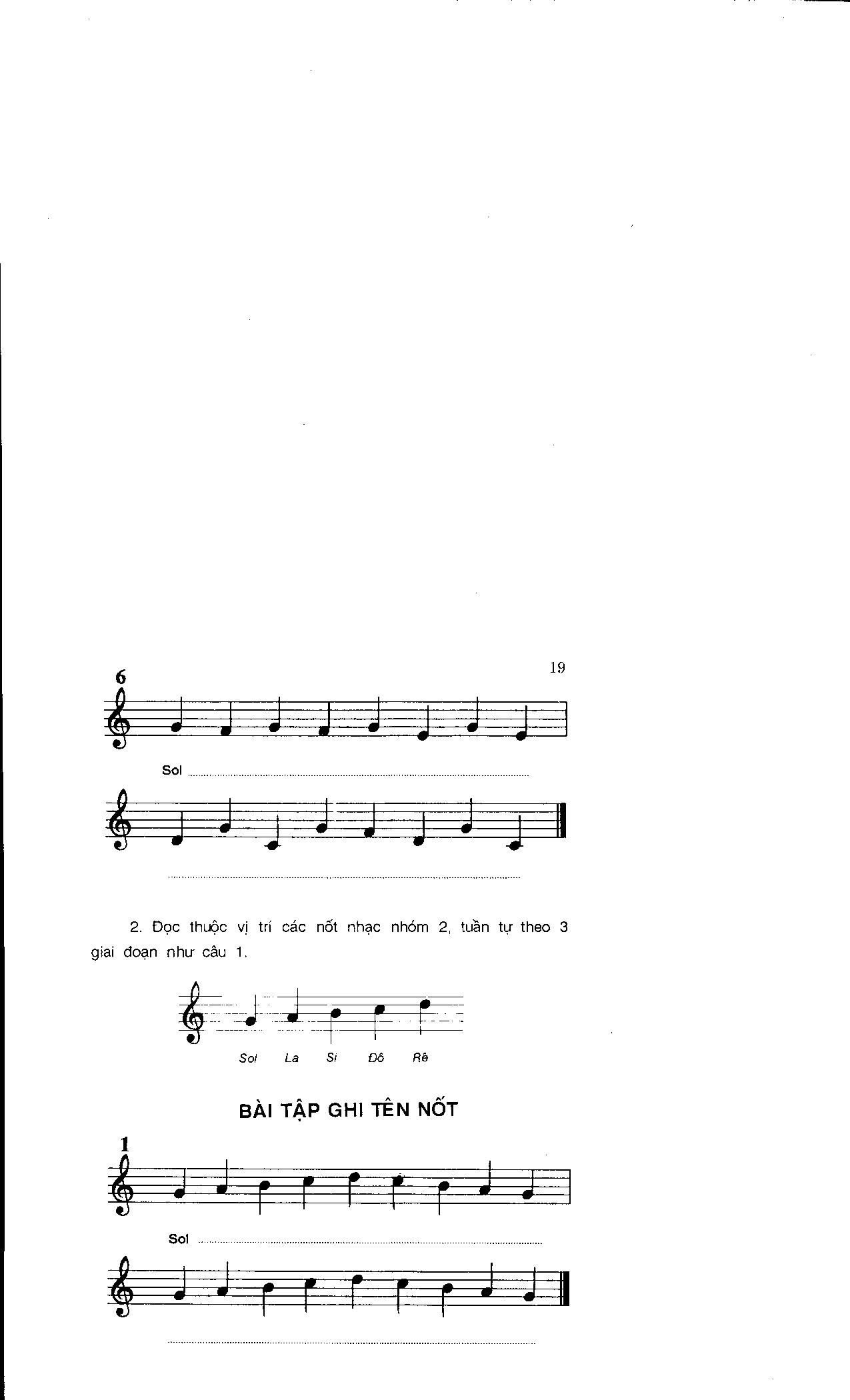 19

6

Sol ____

____

2. Đọc thuộc vị trí các nốt nhạc nhóm 2, tuần tự theo 3 giai đoạn như câu 1.

Sol La Si Đô Rê

BÀI TẬP GHI TÊN NỐT

1

Sol ____

____